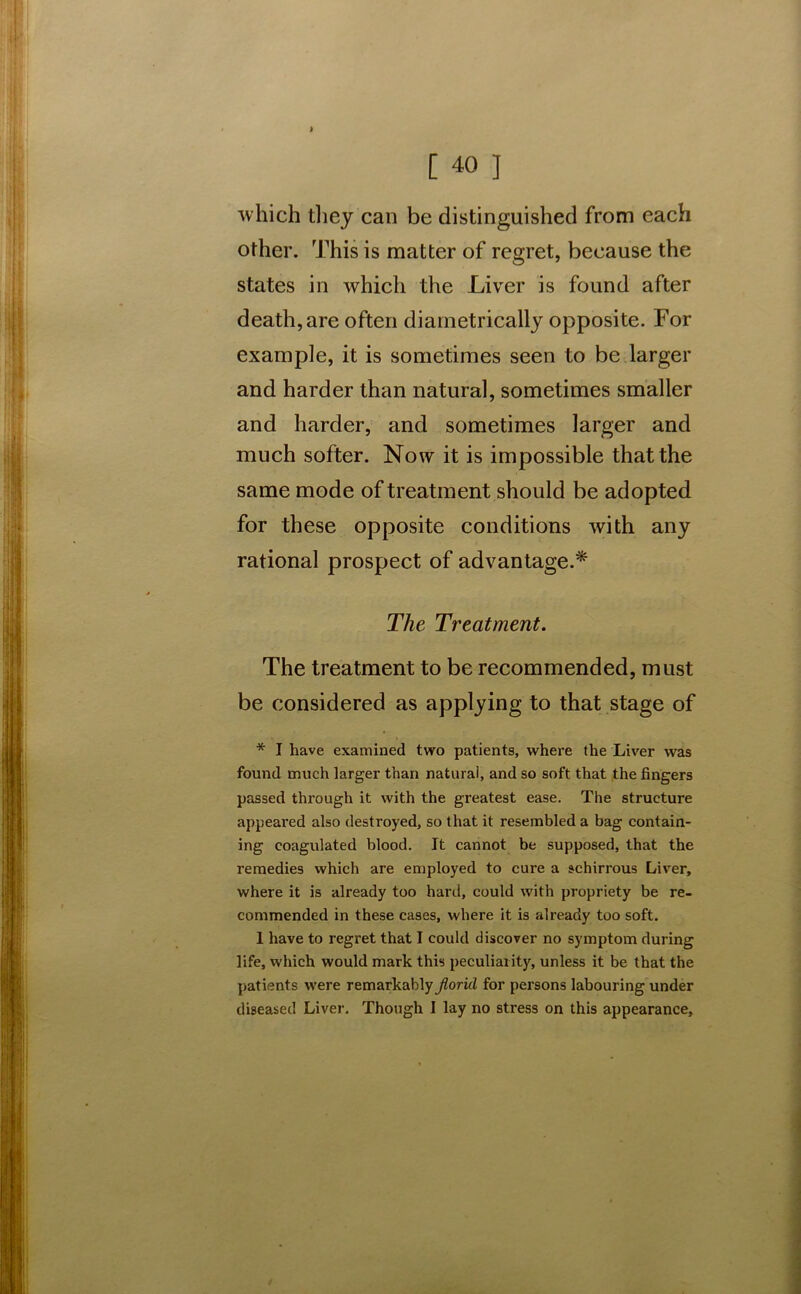 [ 40 ]

which they can be distinguished from each other. This is matter of regret, because the states in which the Liver is found after death, are often diametrically opposite. For example, it is sometimes seen to be larger and harder than natural, sometimes smaller and harder, and sometimes larger and much softer. Now it is impossible that the same mode of treatment should be adopted for these opposite conditions with any rational prospect of advantage.*

The Treatment.

The treatment to be recommended, must be considered as applying to that stage of

* I have examined two patients, where the Liver was found much larger than natural, and so soft that the fingers passed through it with the greatest ease. The structure appeared also destroyed, so that it resembled a bag containing coagulated blood. It cannot be supposed, that the remedies which are employed to cure a schirrous Liver, where it is already too hard, could with propriety be recommended in these cases, where it is already too soft.

I have to regret that I could discover no symptom during life, which would mark this peculiarity, unless it be that the patients were remarkably florid for persons labouring under diseased Liver. Though I lay no stress on this appearance,